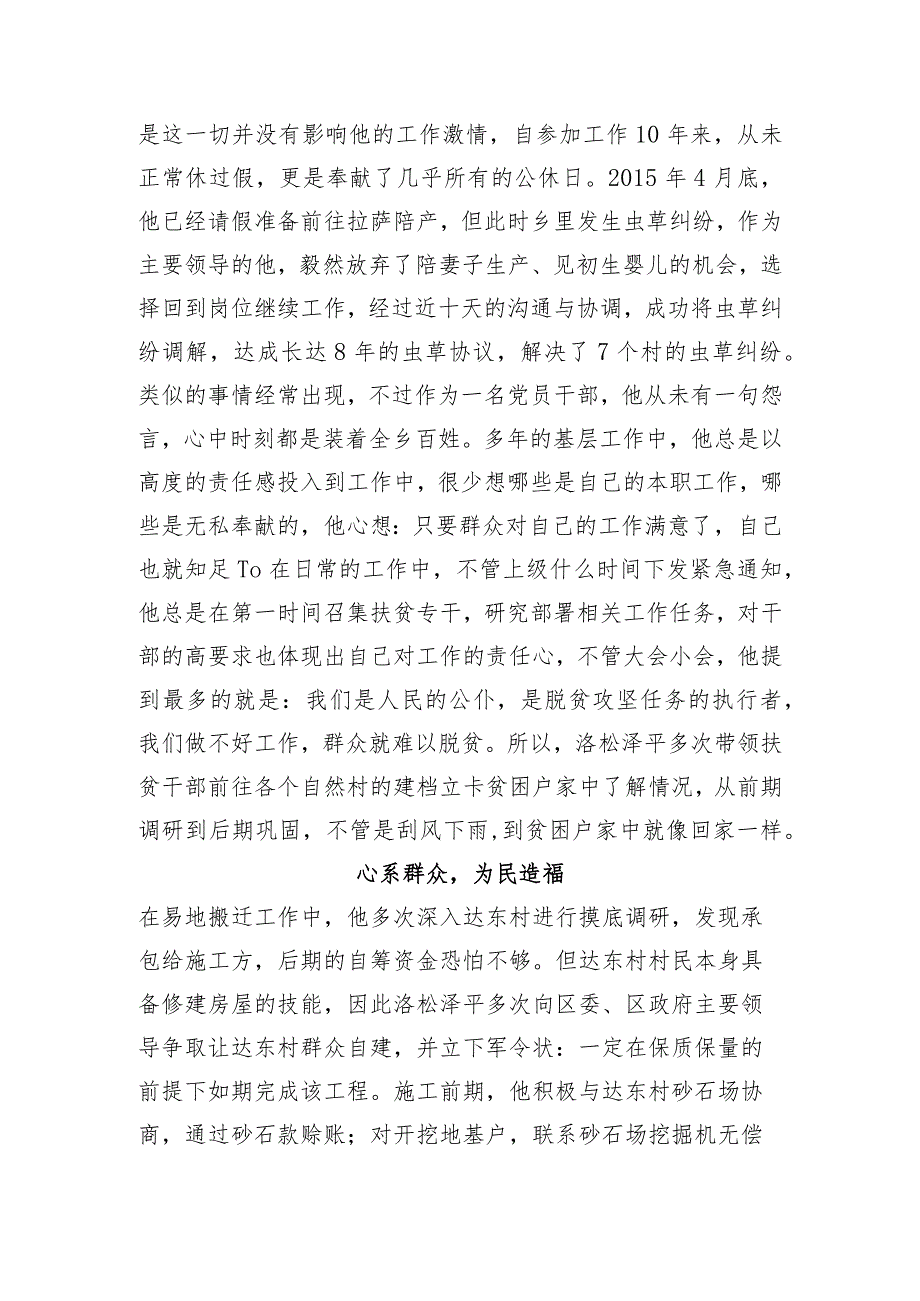 是这一切并没有影响他的工作激情，自参加工作10年来，从未正常休过假，更是奉献了几乎所有的公休日。2015年4月底，他已经请假准备前往拉萨陪产，但此时乡里发生虫草纠纷，作为主要领导的他，毅然放弃了陪妻子生产、见初生婴儿的机会，选择回到岗位继续工作，经过近十天的沟通与协调，成功将虫草纠纷调解，达成长达8年的虫草协议，解决了7个村的虫草纠纷。类似的事情经常出现，不过作为一名党员干部，他从未有一句怨言，心中时刻都是装着全乡百姓。多年的基层工作中，他总是以高度的责任感投入到工作中，很少想哪些是自己的本职工作，哪些是无私奉献的，他心想：只要群众对自己的工作满意了，自己也就知足To在日常的工作中，不管上级什么时间下发紧急通知，他总是在第一时间召集扶贫专干，研究部署相关工作任务，对干部的高要求也体现出自己对工作的责任心，不管大会小会，他提到最多的就是：我们是人民的公仆，是脱贫攻坚任务的执行者，我们做不好工作，群众就难以脱贫。所以，洛松泽平多次带领扶贫干部前往各个自然村的建档立卡贫困户家中了解情况，从前期调研到后期巩固，不管是刮风下雨，到贫困户家中就像回家一样。

心系群众，为民造福

在易地搬迁工作中，他多次深入达东村进行摸底调研，发现承包给施工方，后期的自筹资金恐怕不够。但达东村村民本身具备修建房屋的技能，因此洛松泽平多次向区委、区政府主要领导争取让达东村群众自建，并立下军令状：一定在保质保量的前提下如期完成该工程。施工前期，他积极与达东村砂石场协商，通过砂石款赊账；对开挖地基户，联系砂石场挖掘机无偿